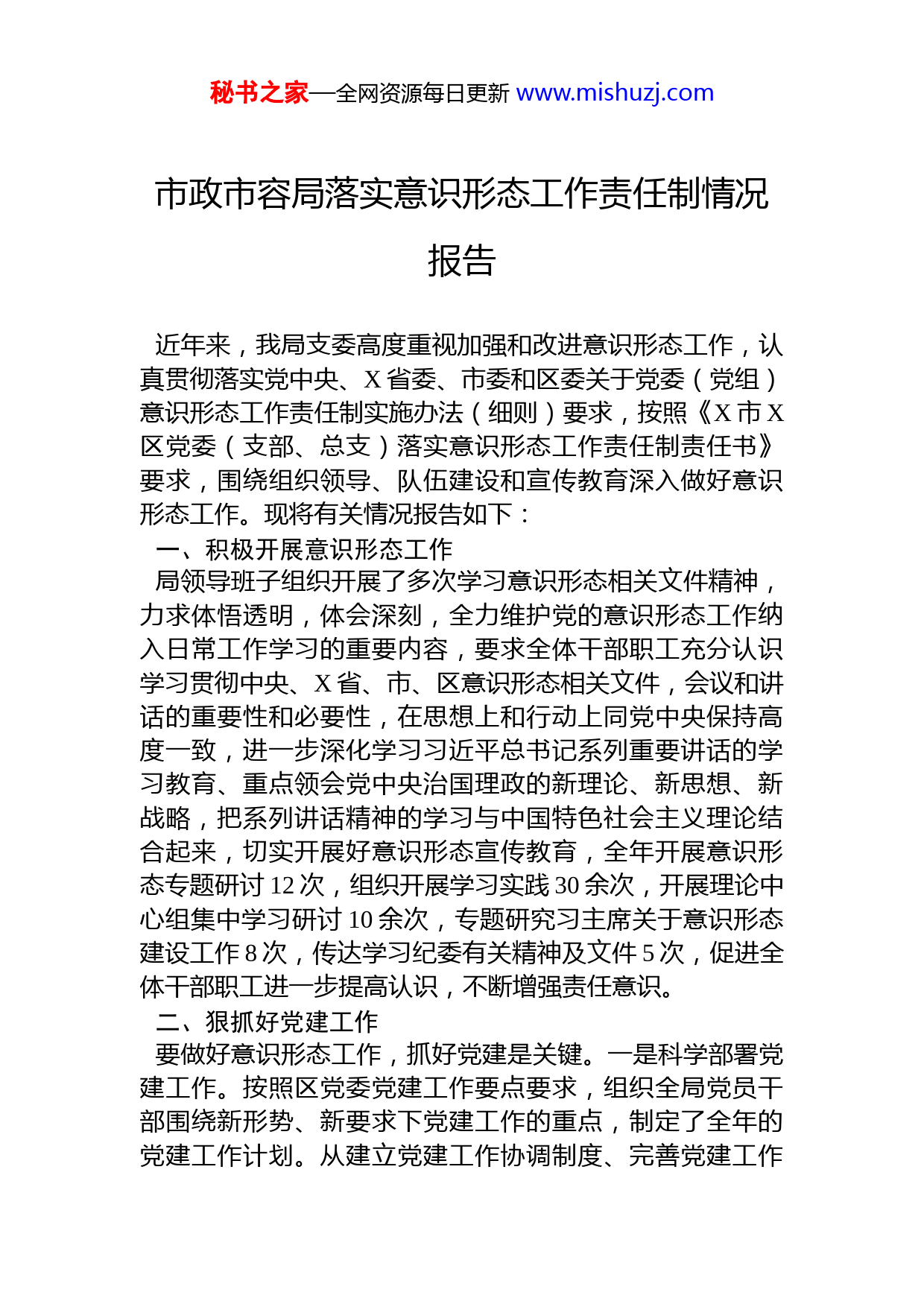 秘书之家—全网资源每日更新 www.mishuzj.com

市政市容局落实意识形态工作责任制情况报告

近年来，我局支委高度重视加强和改进意识形态工作，认真贯彻落实党中央、X 省委、市委和区委关于党委（党组）意识形态工作责任制实施办法（细则）要求，按照《X 市 X 区党委（支部、总支）落实意识形态工作责任制责任书》要求，围绕组织领导、队伍建设和宣传教育深入做好意识形态工作。现将有关情况报告如下：

一、积极开展意识形态工作

局领导班子组织开展了多次学习意识形态相关文件精神，力求体悟透明，体会深刻，全力维护党的意识形态工作纳入日常工作学习的重要内容，要求全体干部职工充分认识学习贯彻中央、X 省、市、区意识形态相关文件，会议和讲话的重要性和必要性，在思想上和行动上同党中央保持高度一致，进一步深化学习习近平总书记系列重要讲话的学习教育、重点领会党中央治国理政的新理论、新思想、新战略，把系列讲话精神的学习与中国特色社会主义理论结合起来，切实开展好意识形态宣传教育，全年开展意识形态专题研讨 12 次，组织开展学习实践 30 余次，开展理论中心组集中学习研讨 10 余次，专题研究习主席关于意识形态建设工作 8 次，传达学习纪委有关精神及文件 5 次，促进全体干部职工进一步提高认识，不断增强责任意识。

二、狠抓好党建工作

要做好意识形态工作，抓好党建是关键。一是科学部署党建工作。按照区党委党建工作要点要求，组织全局党员干部围绕新形势、新要求下党建工作的重点，制定了全年的党建工作计划。从建立党建工作协调制度、完善党建工作